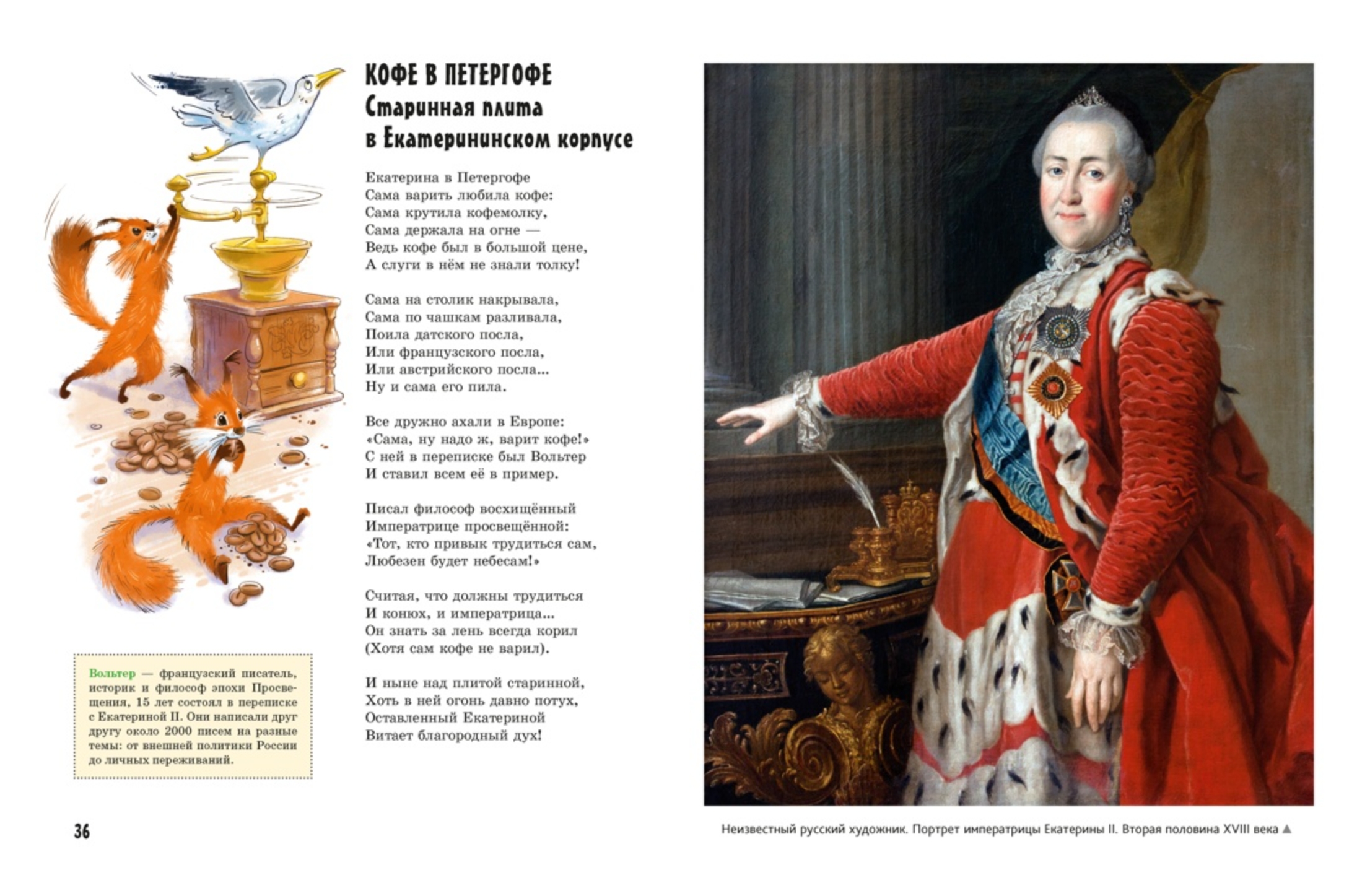 КОФЕ В ПЕТЕРГОФЕ
Старинная плита в Екатерининском корпусе

Екатерина в Петергофе
Сама варить любила кофе:
Сама крутила кофемолку,
Сама держала на огне —
Ведь кофе был в большой цене,
А слуги в нём не знали толку!

Сама на столик накрывала,
Сама по чашкам разливала,
Поила датского посла,
Или французского посла,
Или австрийского посла...
Ну и сама его пила.

Все дружно ахали в Европе:
«Сама, ну надо ж, варит кофе!»
С ней в переписке был Вольтер
И ставил всем её в пример.

Писал философ восхищённый
Императрице просвещённой:
«Тот, кто привык трудиться сам,
Любезен будет небесам!»

Считая, что должны трудиться
И конюх, и императрица...
Он знать за лень всегда корил
(Хотя сам кофе не варил).

И ныне над плитой старинной,
Хоть в ней огонь давно потух,
Оставленный Екатериной
Витает благородный дух!

Вольтер — французский писатель, историк и философ эпохи Просвещения, 15 лет состоял в переписке с Екатериной II. Они написали друг другу около 2000 писем на разные темы: от внешней политики России до личных переживаний.

36

Неизвестный русский художник. Портрет императрицы Екатерины II. Вторая половина XVIII века ▲